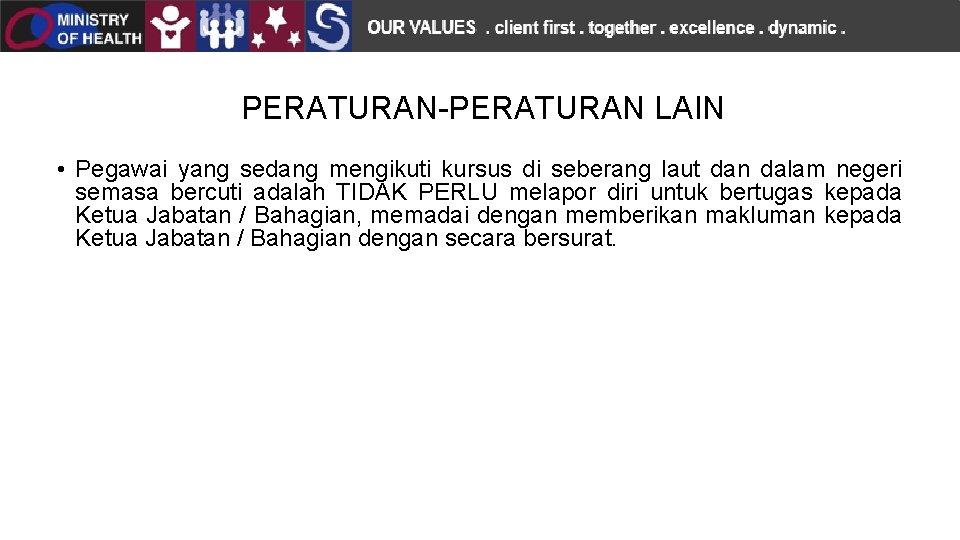 MINISTRY OF HEALTH

OUR VALUES . client first . together . excellence . dynamic .

PERATURAN-PERATURAN LAIN

• Pegawai yang sedang mengikuti kursus di seberang laut dan dalam negeri semasa bercuti adalah TIDAK PERLU melapor diri untuk bertugas kepada Ketua Jabatan / Bahagian, memadai dengan memberikan makluman kepada Ketua Jabatan / Bahagian dengan secara bersurat.